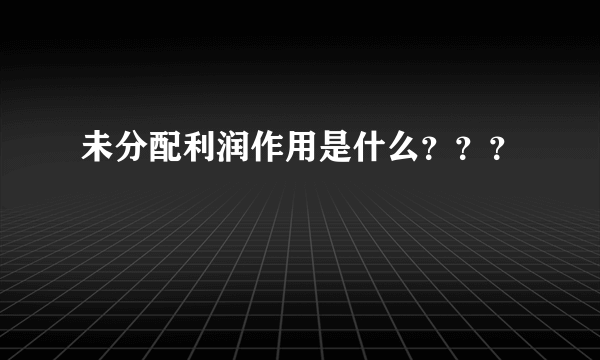 未分配利润作用是什么？？？